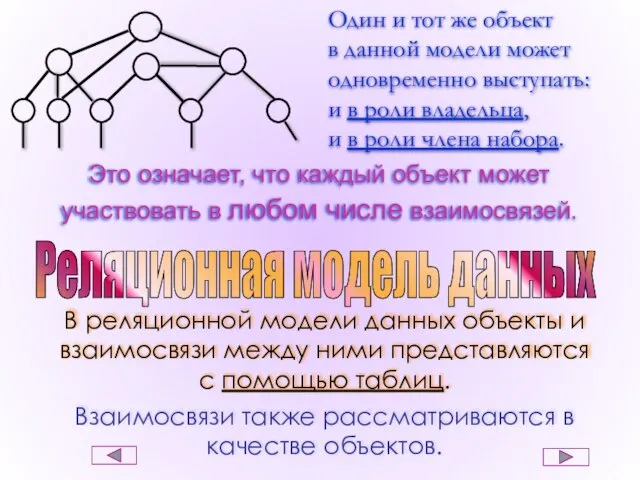 Один и тот же объект в данной модели может одновременно выступать: и в роли владельца, и в роли члена набора.

Это означает, что каждый объект может участвовать в любом числе взаимосвязей.

Реляционная модель данных

В реляционной модели данных объекты и взаимосвязи между ними представляются с помощью таблиц.

Взаимосвязи также рассматриваются в качестве объектов.